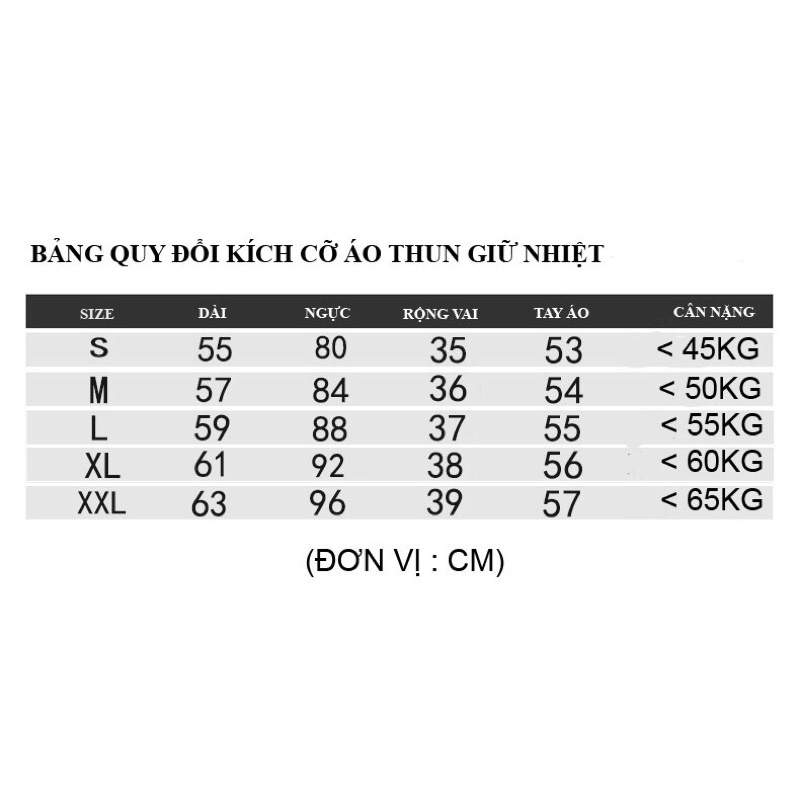 BẢNG QUY ĐỔI KÍCH CỠ ÁO THUN GIỮ NHIỆT

| SIZE | DÀI | NGỰC | RỘNG VAI | TAY ÁO | CÂN NẶNG |
|---|---|---|---|---|---|
| S | 55 | 80 | 35 | 53 | < 45KG |
| M | 57 | 84 | 36 | 54 | < 50KG |
| L | 59 | 88 | 37 | 55 | < 55KG |
| XL | 61 | 92 | 38 | 56 | < 60KG |
| XXL | 63 | 96 | 39 | 57 | < 65KG |

(ĐƠN VỊ : CM)